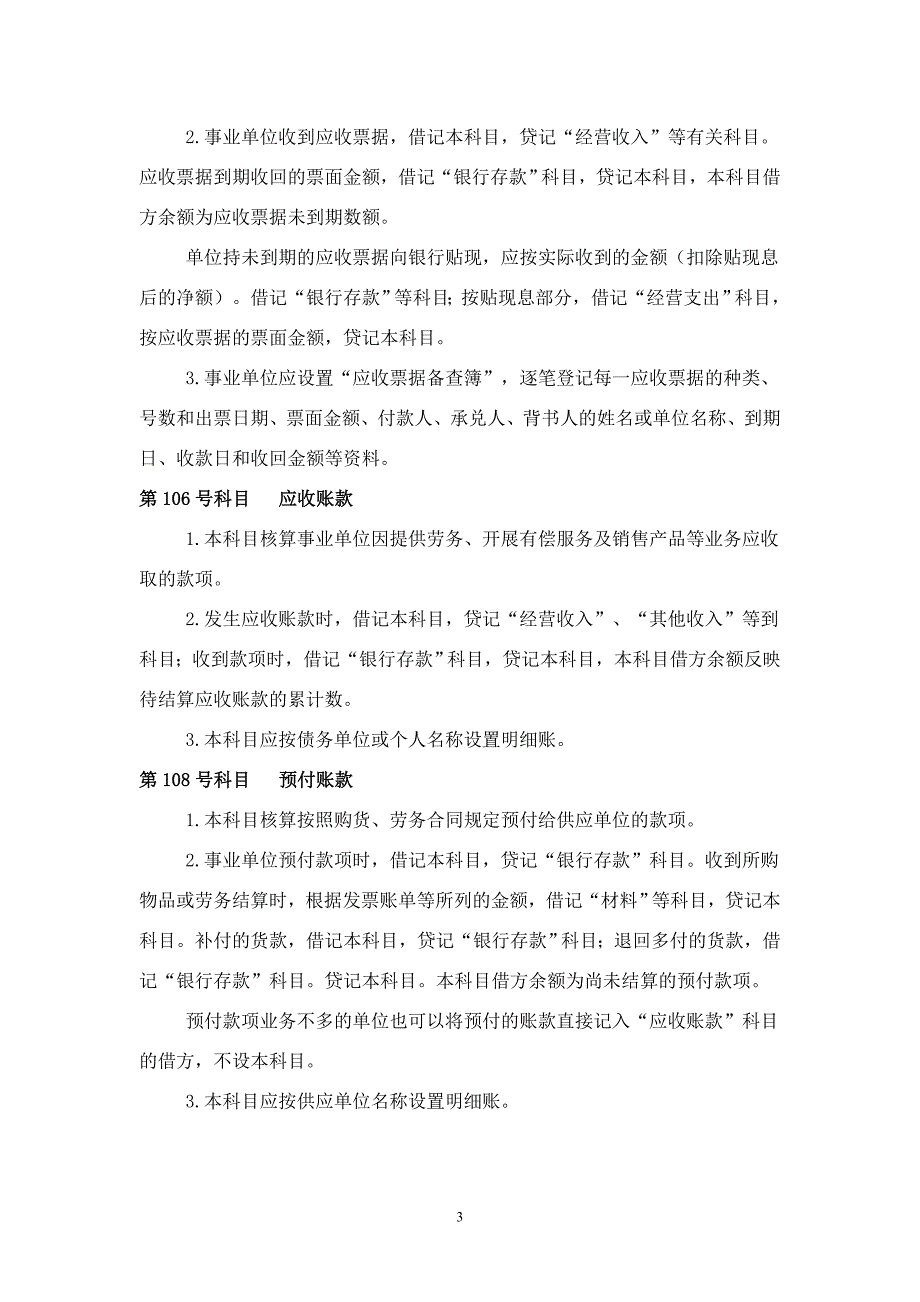 2.事业单位收到应收票据，借记本科目，贷记“经营收入”等有关科目。应收票据到期收回的票面金额，借记“银行存款”科目，贷记本科目，本科目借方余额为应收票据未到期数额。

单位持未到期的应收票据向银行贴现，应按实际收到的金额（扣除贴现息后的净额）。借记“银行存款”等科目；按贴现息部分，借记“经营支出”科目，按应收票据的票面金额，贷记本科目。

3.事业单位应设置“应收票据备查簿”，逐笔登记每一应收票据的种类、号数和出票日期、票面金额、付款人、承兑人、背书人的姓名或单位名称、到期日、收款日和收回金额等资料。

第 106 号科目　应收账款

1.本科目核算事业单位因提供劳务、开展有偿服务及销售产品等业务应收取的款项。

2.发生应收账款时，借记本科目，贷记“经营收入”、“其他收入”等到科目；收到款项时，借记“银行存款”科目，贷记本科目，本科目借方余额反映待结算应收账款的累计数。

3.本科目应按债务单位或个人名称设置明细账。

第 108 号科目　预付账款

1.本科目核算按照购货、劳务合同规定预付给供应单位的款项。

2.事业单位预付款项时，借记本科目，贷记“银行存款”科目。收到所购物品或劳务结算时，根据发票账单等所列的金额，借记“材料”等科目，贷记本科目。补付的货款，借记本科目，贷记“银行存款”科目；退回多付的货款，借记“银行存款”科目。贷记本科目。本科目借方余额为尚未结算的预付款项。

预付款项业务不多的单位也可以将预付的账款直接记入“应收账款”科目的借方，不设本科目。

3.本科目应按供应单位名称设置明细账。

3